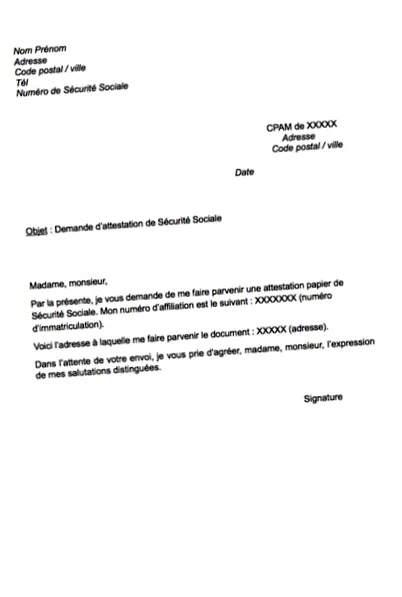 Nom Prénom
Adresse
Code postal / ville
Tél
Numéro de Sécurité Sociale

CPAM de XXXXX
Adresse
Code postal / ville

Date

Objet : Demande d'attestation de Sécurité Sociale

Madame, monsieur,

Par la présente, je vous demande de me faire parvenir une attestation papier de Sécurité Sociale. Mon numéro d'affiliation est le suivant : XXXXXXX (numéro d'immatriculation).

Voici l'adresse à laquelle me faire parvenir le document : XXXXX (adresse).

Dans l'attente de votre envoi, je vous prie d'agréer, madame, monsieur, l'expression de mes salutations distinguées.

Signature